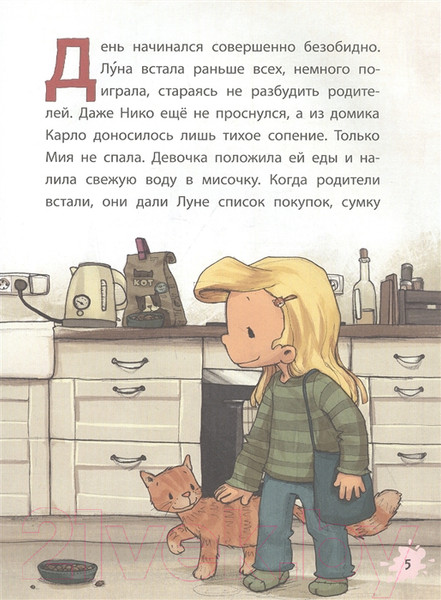 День начинался совершенно безобидно. Лу́на встала раньше всех, немного поиграла, стараясь не разбудить родителей. Даже Нико ещё не проснулся, а из домика Карло доносилось лишь тихое сопение. Только Мия не спала. Девочка положила ей еды и налила свежую воду в мисочку. Когда родители встали, они дали Луне список покупок, сумку

КОТ

21vek.by

5